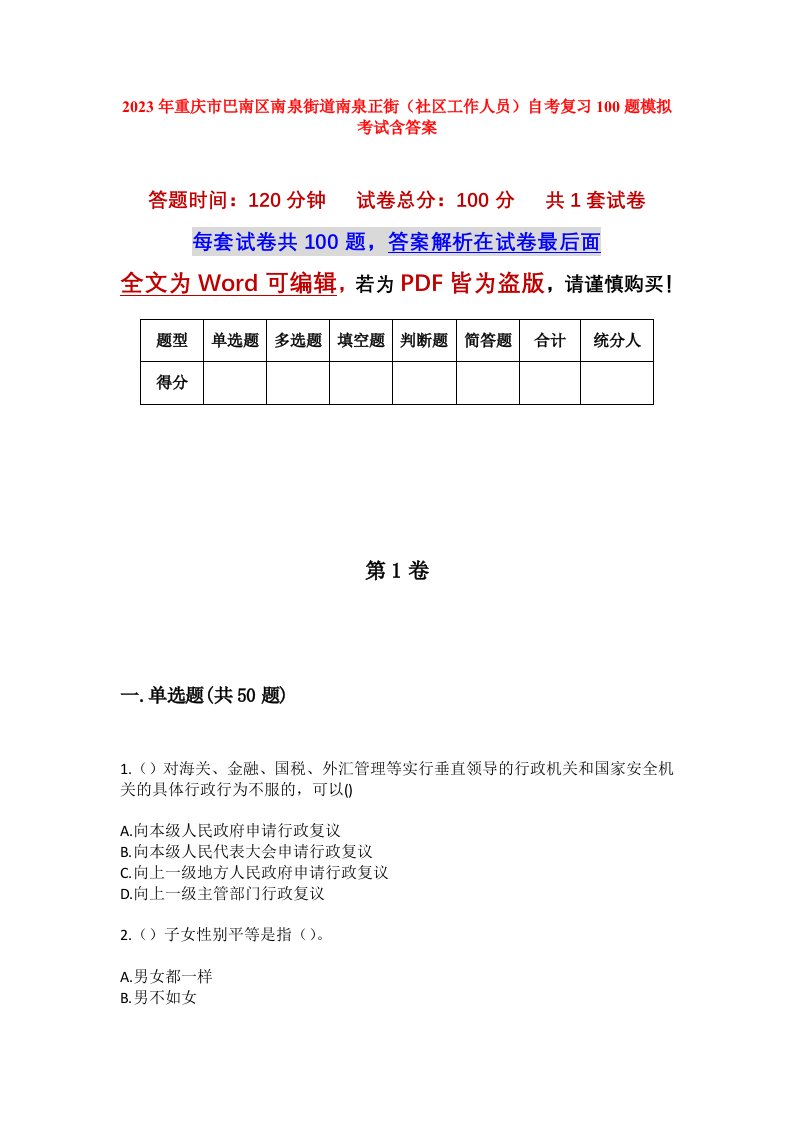 2023年重庆市巴南区南泉街道南泉正街（社区工作人员）自考复习100题模拟考试含答案

答题时间：120分钟　　试卷总分：100分　　共1套试卷

每套试卷共100题，答案解析在试卷最后面

全文为Word可编辑，若为PDF皆为盗版，请谨慎购买！

| 题型 | 单选题 | 多选题 | 填空题 | 判断题 | 简答题 | 合计 | 统分人 |
|---|---|---|---|---|---|---|---|
| 得分 | | | | | | | |

第1卷

一.单选题(共50题)

1.（）对海关、金融、国税、外汇管理等实行垂直领导的行政机关和国家安全机关的具体行政行为不服的，可以()

A.向本级人民政府申请行政复议
B.向本级人民代表大会申请行政复议
C.向上一级地方人民政府申请行政复议
D.向上一级主管部门行政复议

2.（）子女性别平等是指（）。

A.男女都一样
B.男不如女